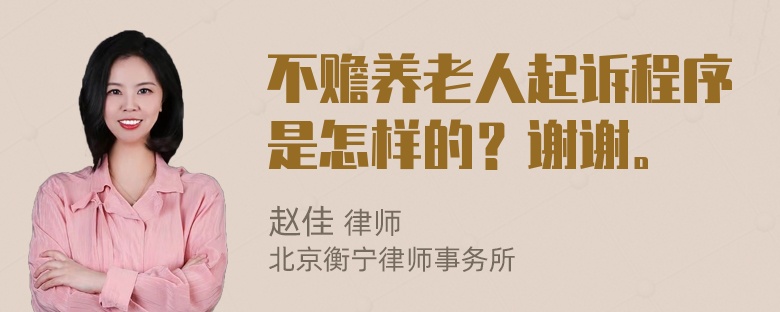 不赡养老人起诉程序是怎样的？谢谢。

赵佳 律师
北京衡宁律师事务所